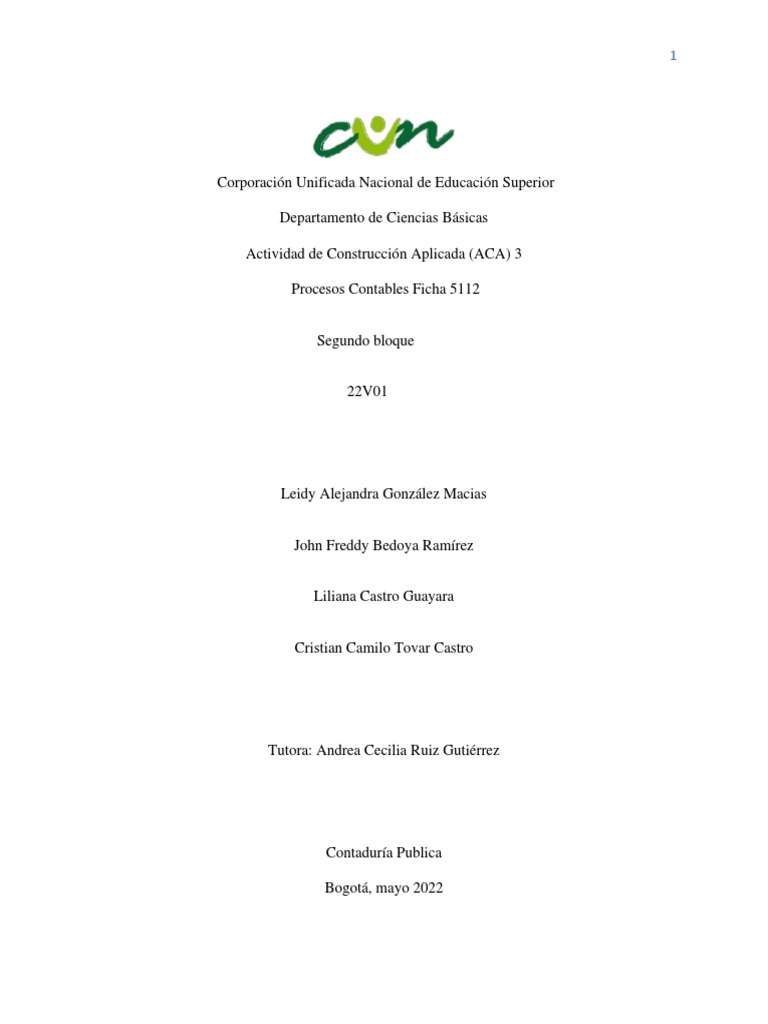 1

cun

Corporación Unificada Nacional de Educación Superior

Departamento de Ciencias Básicas

Actividad de Construcción Aplicada (ACA) 3

Procesos Contables Ficha 5112

Segundo bloque

22V01

Leidy Alejandra González Macias

John Freddy Bedoya Ramírez

Liliana Castro Guayara

Cristian Camilo Tovar Castro

Tutora: Andrea Cecilia Ruiz Gutiérrez

Contaduría Publica

Bogotá, mayo 2022